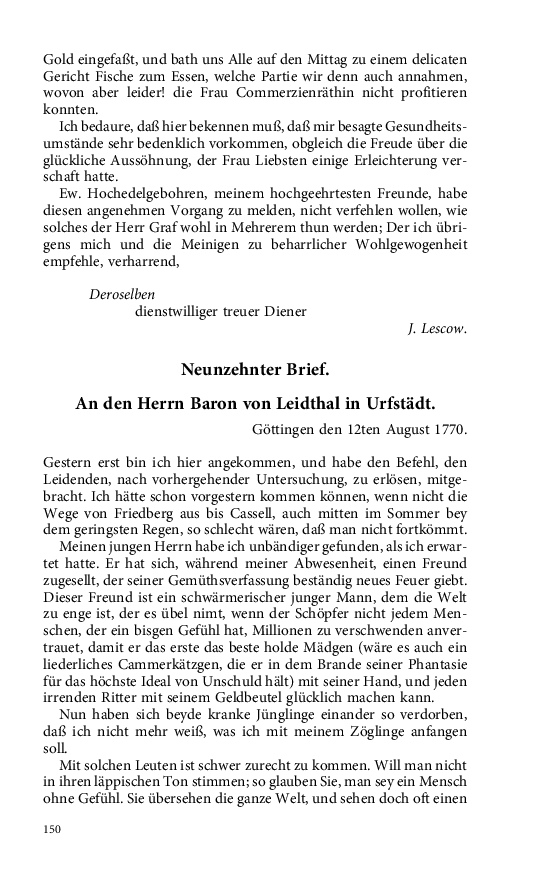 Gold eingefaßt, und bath uns Alle auf den Mittag zu einem delicaten Gericht Fische zum Essen, welche Partie wir denn auch annahmen, wovon aber leider! die Frau Commerzienräthin nicht profitieren konnten.

Ich bedaure, daß hier bekennen muß, daß mir besagte Gesundheitsumstände sehr bedenklich vorkommen, obgleich die Freude über die glückliche Aussöhnung, der Frau Liebsten einige Erleichterung verschaft hatte.

Ew. Hochedelgebohren, meinem hochgeehrtesten Freunde, habe diesen angenehmen Vorgang zu melden, nicht verfehlen wollen, wie solches der Herr Graf wohl in Mehrerem thun werden; Der ich übrigens mich und die Meinigen zu beharrlicher Wohlgewogenheit empfehle, verharrend,

Deroselben
dienstwilliger treuer Diener
J. Lescow.

Neunzehnter Brief.

An den Herrn Baron von Leidthal in Urfstädt.

Göttingen den 12ten August 1770.

Gestern erst bin ich hier angekommen, und habe den Befehl, den Leidenden, nach vorhergehender Untersuchung, zu erlösen, mitgebracht. Ich hätte schon vorgestern kommen können, wenn nicht die Wege von Friedberg aus bis Cassell, auch mitten im Sommer bey dem geringsten Regen, so schlecht wären, daß man nicht fortkömmt.

Meinen jungen Herrn habe ich unbändiger gefunden, als ich erwartet hatte. Er hat sich, während meiner Abwesenheit, einen Freund zugesellt, der seiner Gemüthsverfassung beständig neues Feuer giebt. Dieser Freund ist ein schwärmerischer junger Mann, dem die Welt zu enge ist, der es übel nimt, wenn der Schöpfer nicht jedem Menschen, der ein bisgen Gefühl hat, Millionen zu verschwenden anvertrauet, damit er das erste das beste holde Mädgen (wäre es auch ein liederliches Cammerkätzgen, die er in dem Brande seiner Phantasie für das höchste Ideal von Unschuld hält) mit seiner Hand, und jeden irrenden Ritter mit seinem Geldbeutel glücklich machen kann.

Nun haben sich beyde kranke Jünglinge einander so verdorben, daß ich nicht mehr weiß, was ich mit meinem Zöglinge anfangen soll.

Mit solchen Leuten ist schwer zurecht zu kommen. Will man nicht in ihren läppischen Ton stimmen; so glauben Sie, man sey ein Mensch ohne Gefühl. Sie übersehen die ganze Welt, und sehen doch oft einen

150